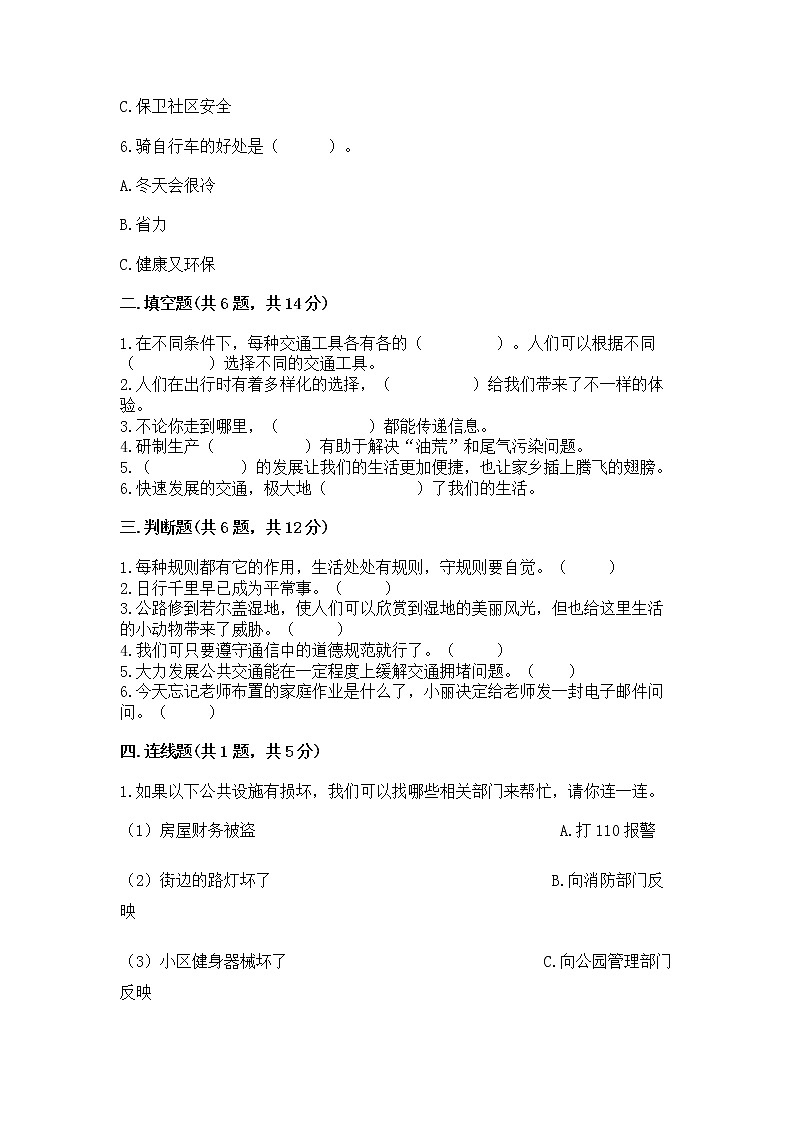 C.保卫社区安全

6.骑自行车的好处是（　　）。

A.冬天会很冷

B.省力

C.健康又环保

二.填空题(共6题，共14分)

1.在不同条件下，每种交通工具各有各的（　　　　）。人们可以根据不同（　　　　）选择不同的交通工具。
2.人们在出行时有着多样化的选择，（　　　　）给我们带来了不一样的体验。
3.不论你走到哪里，（　　　　）都能传递信息。
4.研制生产（　　　　）有助于解决“油荒”和尾气污染问题。
5.（　　　　）的发展让我们的生活更加便捷，也让家乡插上腾飞的翅膀。
6.快速发展的交通，极大地（　　　　）了我们的生活。

三.判断题(共6题，共12分)

1.每种规则都有它的作用，生活处处有规则，守规则要自觉。（　　）
2.日行千里早已成为平常事。（　　）
3.公路修到若尔盖湿地，使人们可以欣赏到湿地的美丽风光，但也给这里生活的小动物带来了威胁。（　　）
4.我们可只要遵守通信中的道德规范就行了。（　　）
5.大力发展公共交通能在一定程度上缓解交通拥堵问题。（　　）
6.今天忘记老师布置的家庭作业是什么了，小丽决定给老师发一封电子邮件问问。（　　）

四.连线题(共1题，共5分)

1.如果以下公共设施有损坏，我们可以找哪些相关部门来帮忙，请你连一连。

（1）房屋财务被盗　　A.打110报警

（2）街边的路灯坏了　　B.向消防部门反映

（3）小区健身器械坏了　　C.向公园管理部门反映